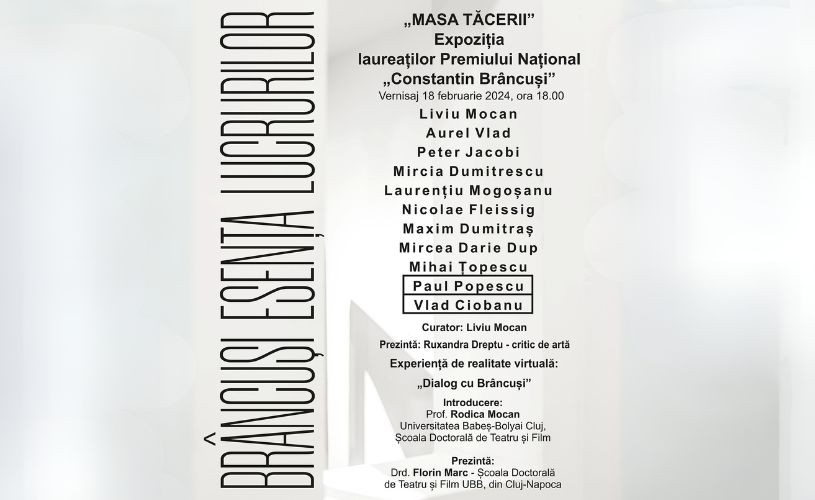 BRÂNCUȘI ESENȚA LUCRURILOR

„MASA TĂCERII”
Expoziția
laureaților Premiului Național
„Constantin Brâncuși”
Vernisaj 18 februarie 2024, ora 18.00

Liviu Mocan
Aurel Vlad
Peter Jacobi
Mircia Dumitrescu
Laurențiu Mogoșanu
Nicolae Fleissig
Maxim Dumitraș
Mircea Darie Dup
Mihai Țopescu
Paul Popescu
Vlad Ciobanu

Curator: Liviu Mocan

Prezintă: Ruxandra Dreptu - critic de artă

Experiență de realitate virtuală:

„Dialog cu Brâncuși”

Introducere:
Prof. Rodica Mocan
Universitatea Babeș-Bolyai Cluj,
Școala Doctorală de Teatru și Film

Prezintă:
Drd. Florin Marc - Școala Doctorală de Teatru și Film UBB, din Cluj-Napoca